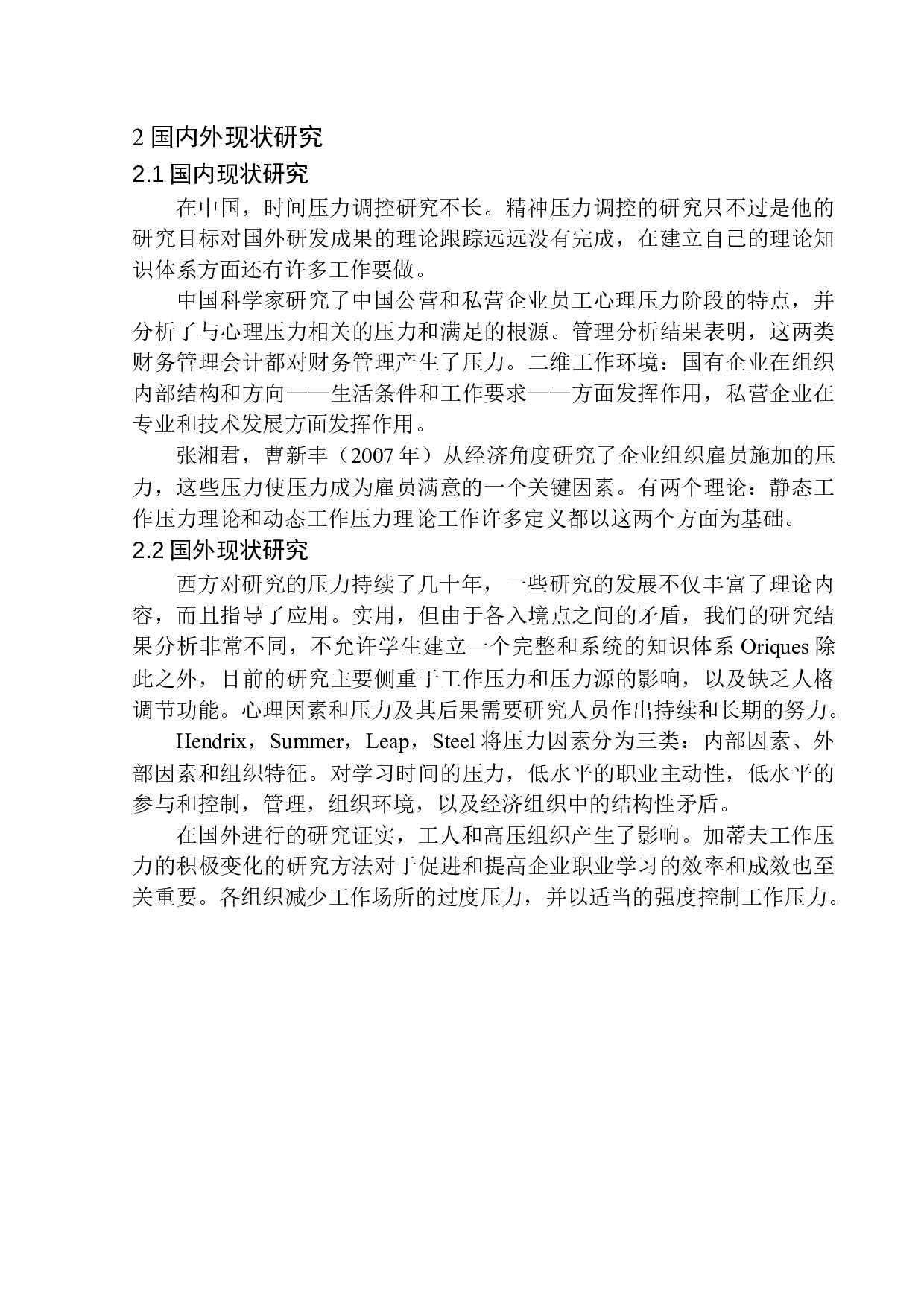 2 国内外现状研究

2.1 国内现状研究

在中国，时间压力调控研究不长。精神压力调控的研究只不过是他的研究目标对国外研发成果的理论跟踪远远没有完成，在建立自己的理论知识体系方面还有许多工作要做。

中国科学家研究了中国公营和私营企业员工心理压力阶段的特点，并分析了与心理压力相关的压力和满足的根源。管理分析结果表明，这两类财务管理会计都对财务管理产生了压力。二维工作环境：国有企业在组织内部结构和方向——生活条件和工作要求——方面发挥作用，私营企业在专业和技术发展方面发挥作用。

张湘君，曹新丰（2007 年）从经济角度研究了企业组织雇员施加的压力，这些压力使压力成为雇员满意的一个关键因素。有两个理论：静态工作压力理论和动态工作压力理论工作许多定义都以这两个方面为基础。

2.2 国外现状研究

西方对研究的压力持续了几十年，一些研究的发展不仅丰富了理论内容，而且指导了应用。实用，但由于各入境点之间的矛盾，我们的研究结果分析非常不同，不允许学生建立一个完整和系统的知识体系 Oriques 除此之外，目前的研究主要侧重于工作压力和压力源的影响，以及缺乏人格调节功能。心理因素和压力及其后果需要研究人员作出持续和长期的努力。

Hendrix，Summer，Leap，Steel 将压力因素分为三类：内部因素、外部因素和组织特征。对学习时间的压力，低水平的职业主动性，低水平的参与和控制，管理，组织环境，以及经济组织中的结构性矛盾。

在国外进行的研究证实，工人和高压组织产生了影响。加蒂夫工作压力的积极变化的研究方法对于促进和提高企业职业学习的效率和成效也至关重要。各组织减少工作场所的过度压力，并以适当的强度控制工作压力。